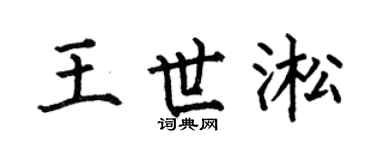 王世淞

词典网